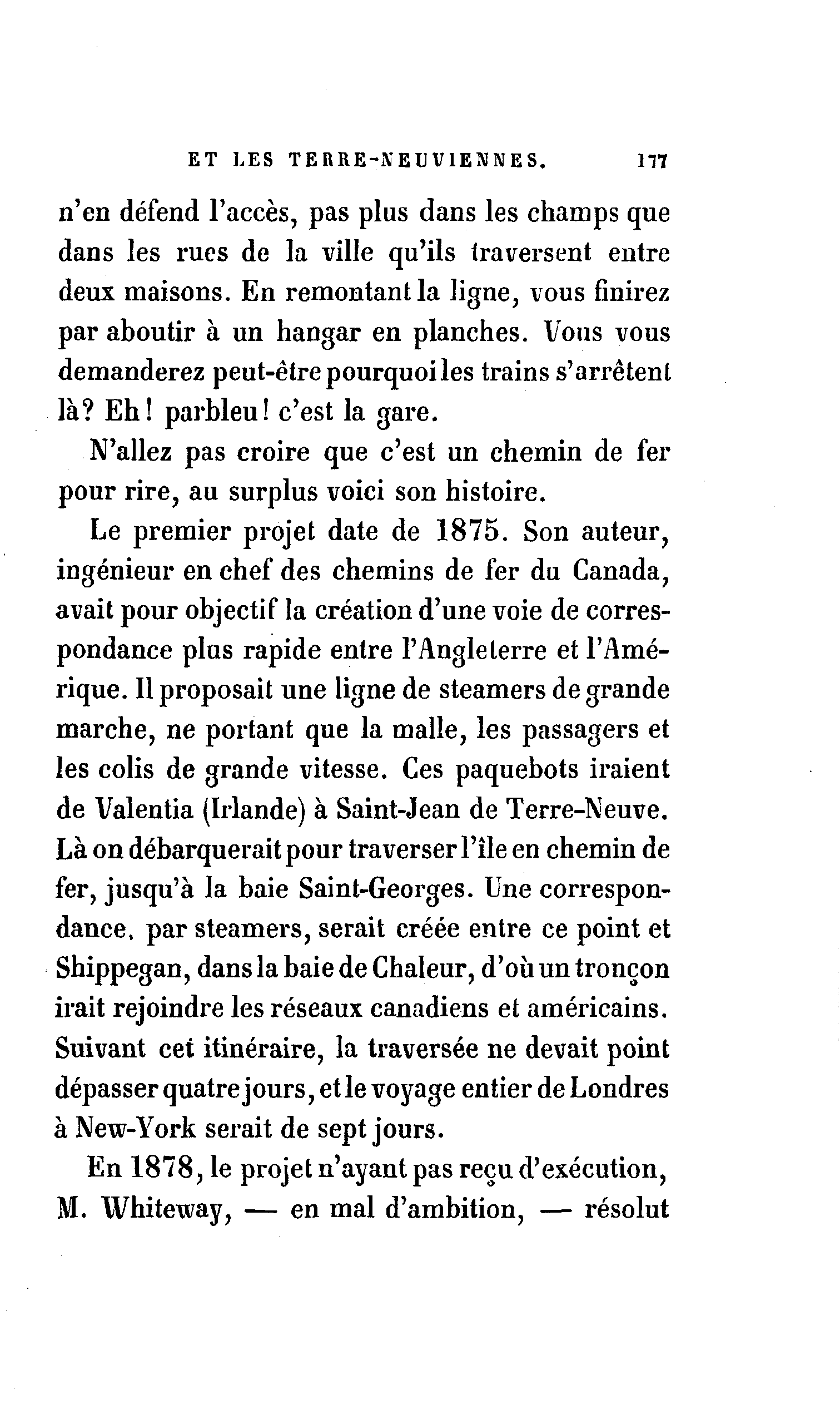 ET LES TERRE-NEUVIENNES. 177

n'en défend l'accès, pas plus dans les champs que dans les rues de la ville qu'ils traversent entre deux maisons. En remontant la ligne, vous finirez par aboutir à un hangar en planches. Vous vous demanderez peut-être pourquoi les trains s'arrêtent là? Eh! parbleu! c'est la gare.

N'allez pas croire que c'est un chemin de fer pour rire, au surplus voici son histoire.

Le premier projet date de 1875. Son auteur, ingénieur en chef des chemins de fer du Canada, avait pour objectif la création d'une voie de correspondance plus rapide entre l'Angleterre et l'Amérique. Il proposait une ligne de steamers de grande marche, ne portant que la malle, les passagers et les colis de grande vitesse. Ces paquebots iraient de Valentia (Irlande) à Saint-Jean de Terre-Neuve. Là on débarquerait pour traverser l'île en chemin de fer, jusqu'à la baie Saint-Georges. Une correspondance, par steamers, serait créée entre ce point et Shippegan, dans la baie de Chaleur, d'où un tronçon irait rejoindre les réseaux canadiens et américains. Suivant cet itinéraire, la traversée ne devait point dépasser quatre jours, et le voyage entier de Londres à New-York serait de sept jours.

En 1878, le projet n'ayant pas reçu d'exécution, M. Whiteway, — en mal d'ambition, — résolut